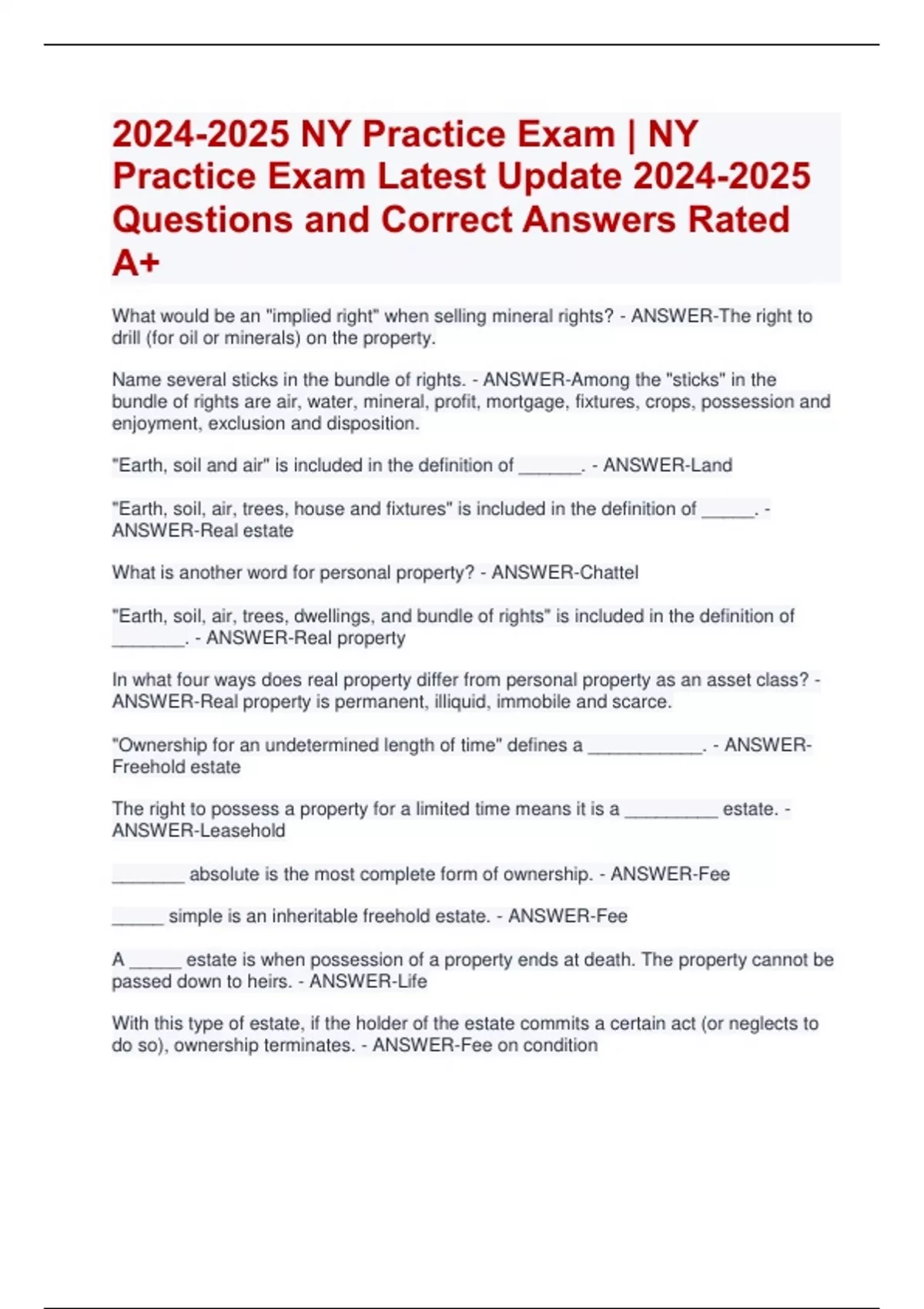 2024-2025 NY Practice Exam | NY Practice Exam Latest Update 2024-2025 Questions and Correct Answers Rated A+

What would be an "implied right" when selling mineral rights? - ANSWER-The right to drill (for oil or minerals) on the property.

Name several sticks in the bundle of rights. - ANSWER-Among the "sticks" in the bundle of rights are air, water, mineral, profit, mortgage, fixtures, crops, possession and enjoyment, exclusion and disposition.

"Earth, soil and air" is included in the definition of ______. - ANSWER-Land

"Earth, soil, air, trees, house and fixtures" is included in the definition of _____. - ANSWER-Real estate

What is another word for personal property? - ANSWER-Chattel

"Earth, soil, air, trees, dwellings, and bundle of rights" is included in the definition of _______. - ANSWER-Real property

In what four ways does real property differ from personal property as an asset class? - ANSWER-Real property is permanent, illiquid, immobile and scarce.

"Ownership for an undetermined length of time" defines a ___________. - ANSWER-Freehold estate

The right to possess a property for a limited time means it is a _________ estate. - ANSWER-Leasehold

_______ absolute is the most complete form of ownership. - ANSWER-Fee

_____ simple is an inheritable freehold estate. - ANSWER-Fee

A _____ estate is when possession of a property ends at death. The property cannot be passed down to heirs. - ANSWER-Life

With this type of estate, if the holder of the estate commits a certain act (or neglects to do so), ownership terminates. - ANSWER-Fee on condition